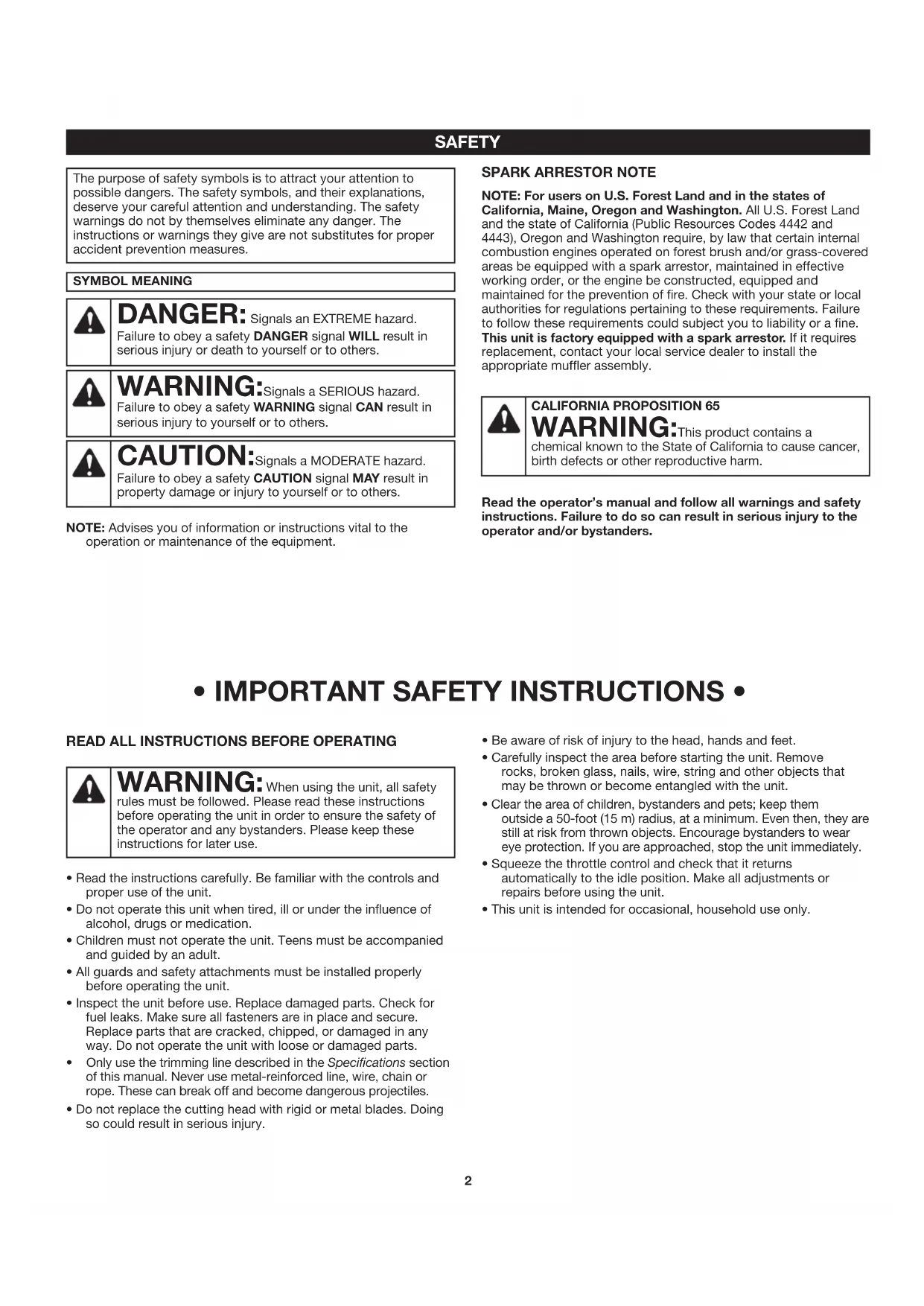 SAFETY

The purpose of safety symbols is to attract your attention to possible dangers. The safety symbols, and their explanations, deserve your careful attention and understanding. The safety warnings do not by themselves eliminate any danger. The instructions or warnings they give are not substitutes for proper accident prevention measures.

SYMBOL MEANING

DANGER: Signals an EXTREME hazard. Failure to obey a safety DANGER signal WILL result in serious injury or death to yourself or to others.

WARNING: Signals a SERIOUS hazard. Failure to obey a safety WARNING signal CAN result in serious injury to yourself or to others.

CAUTION: Signals a MODERATE hazard. Failure to obey a safety CAUTION signal MAY result in property damage or injury to yourself or to others.

NOTE: Advises you of information or instructions vital to the operation or maintenance of the equipment.

SPARK ARRESTOR NOTE

NOTE: For users on U.S. Forest Land and in the states of California, Maine, Oregon and Washington. All U.S. Forest Land and the state of California (Public Resources Codes 4442 and 4443), Oregon and Washington require, by law that certain internal combustion engines operated on forest brush and/or grass-covered areas be equipped with a spark arrestor, maintained in effective working order, or the engine be constructed, equipped and maintained for the prevention of fire. Check with your state or local authorities for regulations pertaining to these requirements. Failure to follow these requirements could subject you to liability or a fine. This unit is factory equipped with a spark arrestor. If it requires replacement, contact your local service dealer to install the appropriate muffler assembly.

CALIFORNIA PROPOSITION 65
WARNING: This product contains a chemical known to the State of California to cause cancer, birth defects or other reproductive harm.

Read the operator's manual and follow all warnings and safety instructions. Failure to do so can result in serious injury to the operator and/or bystanders.

• IMPORTANT SAFETY INSTRUCTIONS •

READ ALL INSTRUCTIONS BEFORE OPERATING

WARNING: When using the unit, all safety rules must be followed. Please read these instructions before operating the unit in order to ensure the safety of the operator and any bystanders. Please keep these instructions for later use.

• Read the instructions carefully. Be familiar with the controls and proper use of the unit.
• Do not operate this unit when tired, ill or under the influence of alcohol, drugs or medication.
• Children must not operate the unit. Teens must be accompanied and guided by an adult.
• All guards and safety attachments must be installed properly before operating the unit.
• Inspect the unit before use. Replace damaged parts. Check for fuel leaks. Make sure all fasteners are in place and secure. Replace parts that are cracked, chipped, or damaged in any way. Do not operate the unit with loose or damaged parts.
• Only use the trimming line described in the Specifications section of this manual. Never use metal-reinforced line, wire, chain or rope. These can break off and become dangerous projectiles.
• Do not replace the cutting head with rigid or metal blades. Doing so could result in serious injury.
• Be aware of risk of injury to the head, hands and feet.
• Carefully inspect the area before starting the unit. Remove rocks, broken glass, nails, wire, string and other objects that may be thrown or become entangled with the unit.
• Clear the area of children, bystanders and pets; keep them outside a 50-foot (15 m) radius, at a minimum. Even then, they are still at risk from thrown objects. Encourage bystanders to wear eye protection. If you are approached, stop the unit immediately.
• Squeeze the throttle control and check that it returns automatically to the idle position. Make all adjustments or repairs before using the unit.
• This unit is intended for occasional, household use only.

2